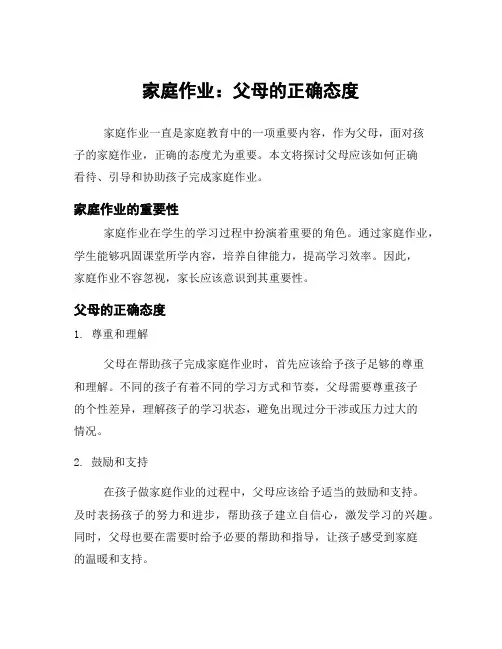 家庭作业：父母的正确态度

家庭作业一直是家庭教育中的一项重要内容，作为父母，面对孩子的家庭作业，正确的态度尤为重要。本文将探讨父母应该如何正确看待、引导和协助孩子完成家庭作业。

家庭作业的重要性

家庭作业在学生的学习过程中扮演着重要的角色。通过家庭作业，学生能够巩固课堂所学内容，培养自律能力，提高学习效率。因此，家庭作业不容忽视，家长应该意识到其重要性。

父母的正确态度

1. 尊重和理解

父母在帮助孩子完成家庭作业时，首先应该给予孩子足够的尊重和理解。不同的孩子有着不同的学习方式和节奏，父母需要尊重孩子的个性差异，理解孩子的学习状态，避免出现过分干涉或压力过大的情况。

2. 鼓励和支持

在孩子做家庭作业的过程中，父母应该给予适当的鼓励和支持。及时表扬孩子的努力和进步，帮助孩子建立自信心，激发学习的兴趣。同时，父母也要在需要时给予必要的帮助和指导，让孩子感受到家庭的温暖和支持。